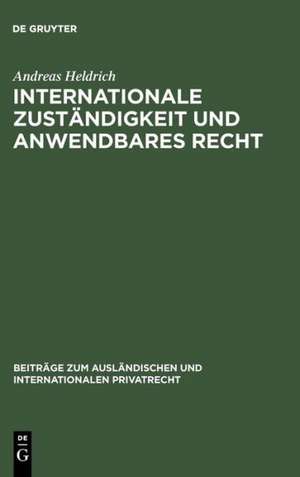 DE GRUYTER

Andreas Heldrich

INTERNATIONALE ZUSTÄNDIGKEIT UND ANWENDBARES RECHT

BEITRÄGE ZUM AUSLÄNDISCHEN UND INTERNATIONALEN PRIVATRECHT

DE G